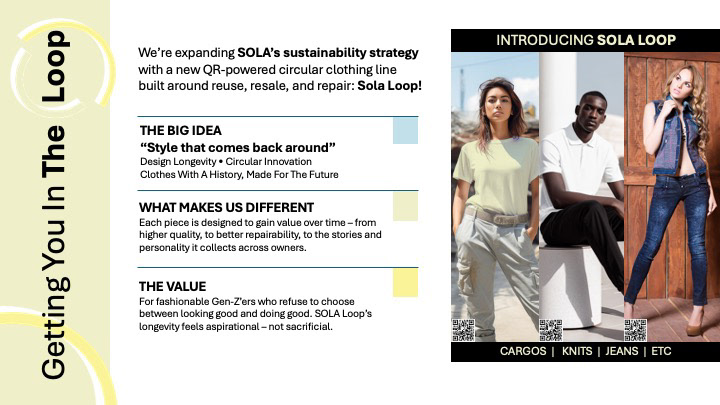 Getting You In The Loop

We're expanding SOLA's sustainability strategy with a new QR-powered circular clothing line built around reuse, resale, and repair: Sola Loop!

THE BIG IDEA
"Style that comes back around"
Design Longevity • Circular Innovation
Clothes With A History, Made For The Future

WHAT MAKES US DIFFERENT
Each piece is designed to gain value over time – from higher quality, to better repairability, to the stories and personality it collects across owners.

THE VALUE
For fashionable Gen-Z'ers who refuse to choose between looking good and doing good. SOLA Loop's longevity feels aspirational – not sacrificial.

INTRODUCING SOLA LOOP

CARGOS | KNITS | JEANS | ETC